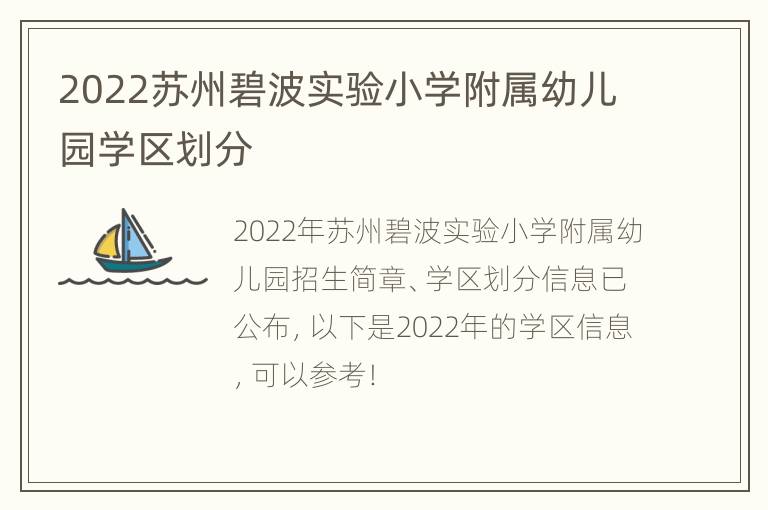 2022苏州碧波实验小学附属幼儿园学区划分

2022年苏州碧波实验小学附属幼儿园招生简章、学区划分信息已公布, 以下是2022年的学区信息, 可以参考!